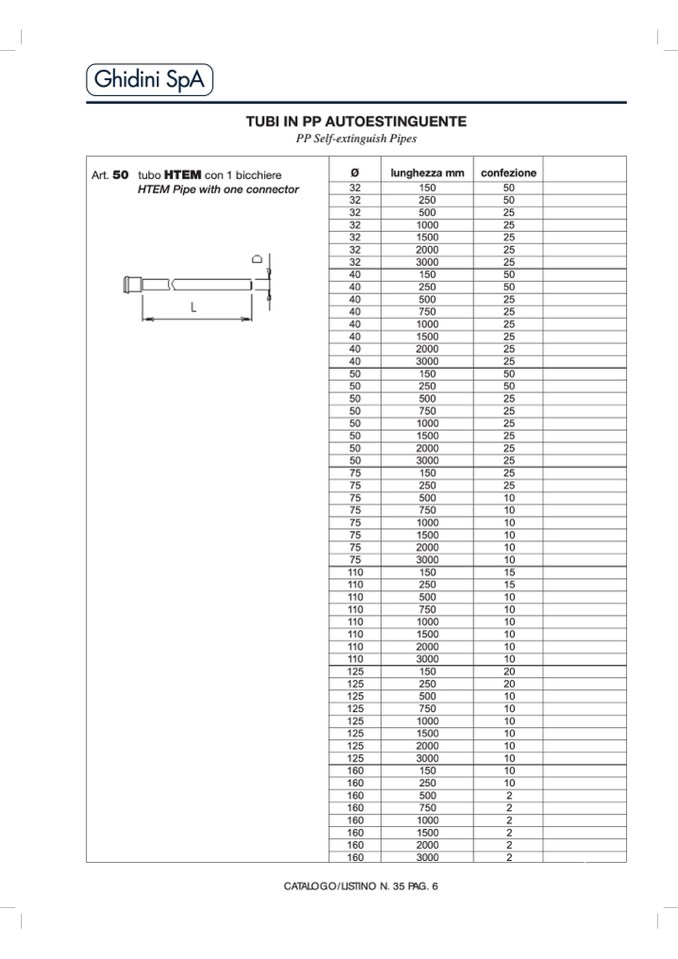 Ghidini SpA

TUBI IN PP AUTOESTINGUENTE
PP Self-extinguish Pipes

Art. 50 tubo HTEM con 1 bicchiere
HTEM Pipe with one connector

D
L

| Ø | lunghezza mm | confezione | |
|---|---|---|---|
| 32 | 150 | 50 | |
| 32 | 250 | 50 | |
| 32 | 500 | 25 | |
| 32 | 1000 | 25 | |
| 32 | 1500 | 25 | |
| 32 | 2000 | 25 | |
| 32 | 3000 | 25 | |
| 40 | 150 | 50 | |
| 40 | 250 | 50 | |
| 40 | 500 | 25 | |
| 40 | 750 | 25 | |
| 40 | 1000 | 25 | |
| 40 | 1500 | 25 | |
| 40 | 2000 | 25 | |
| 40 | 3000 | 25 | |
| 50 | 150 | 50 | |
| 50 | 250 | 50 | |
| 50 | 500 | 25 | |
| 50 | 750 | 25 | |
| 50 | 1000 | 25 | |
| 50 | 1500 | 25 | |
| 50 | 2000 | 25 | |
| 50 | 3000 | 25 | |
| 75 | 150 | 25 | |
| 75 | 250 | 25 | |
| 75 | 500 | 10 | |
| 75 | 750 | 10 | |
| 75 | 1000 | 10 | |
| 75 | 1500 | 10 | |
| 75 | 2000 | 10 | |
| 75 | 3000 | 10 | |
| 110 | 150 | 15 | |
| 110 | 250 | 15 | |
| 110 | 500 | 10 | |
| 110 | 750 | 10 | |
| 110 | 1000 | 10 | |
| 110 | 1500 | 10 | |
| 110 | 2000 | 10 | |
| 110 | 3000 | 10 | |
| 125 | 150 | 20 | |
| 125 | 250 | 20 | |
| 125 | 500 | 10 | |
| 125 | 750 | 10 | |
| 125 | 1000 | 10 | |
| 125 | 1500 | 10 | |
| 125 | 2000 | 10 | |
| 125 | 3000 | 10 | |
| 160 | 150 | 10 | |
| 160 | 250 | 10 | |
| 160 | 500 | 2 | |
| 160 | 750 | 2 | |
| 160 | 1000 | 2 | |
| 160 | 1500 | 2 | |
| 160 | 2000 | 2 | |
| 160 | 3000 | 2 | |

CATALOGO/LISTINO N. 35 PAG. 6